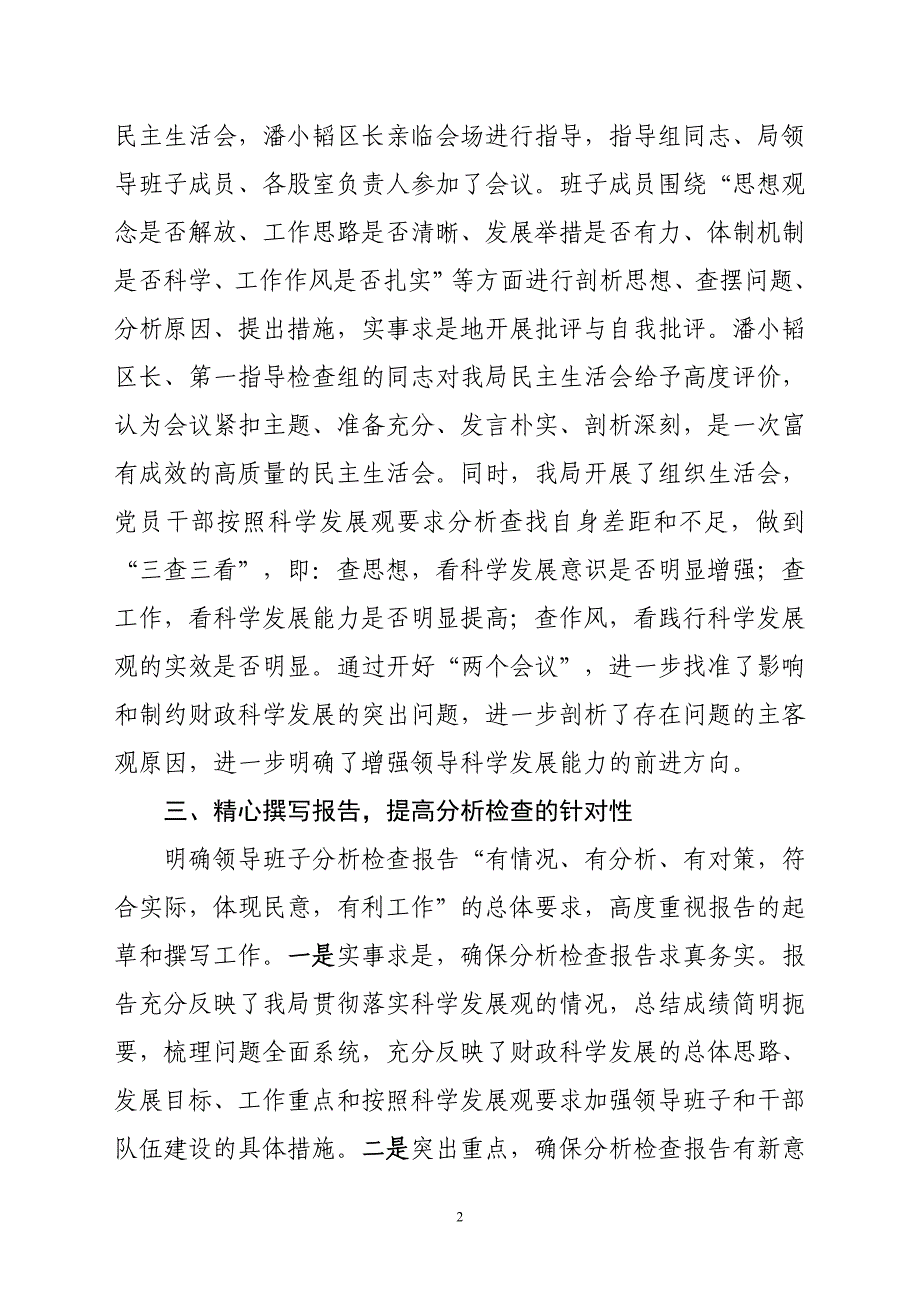 民主生活会，潘小韬区长亲临会场进行指导，指导组同志、局领导班子成员、各股室负责人参加了会议。班子成员围绕“思想观念是否解放、工作思路是否清晰、发展举措是否有力、体制机制是否科学、工作作风是否扎实”等方面进行剖析思想、查摆问题、分析原因、提出措施，实事求是地开展批评与自我批评。潘小韬区长、第一指导检查组的同志对我局民主生活会给予高度评价，认为会议紧扣主题、准备充分、发言朴实、剖析深刻，是一次富有成效的高质量的民主生活会。同时，我局开展了组织生活会，党员干部按照科学发展观要求分析查找自身差距和不足，做到“三查三看”，即：查思想，看科学发展意识是否明显增强；查工作，看科学发展能力是否明显提高；查作风，看践行科学发展观的实效是否明显。通过开好“两个会议”，进一步找准了影响和制约财政科学发展的突出问题，进一步剖析了存在问题的主客观原因，进一步明确了增强领导科学发展能力的前进方向。

三、精心撰写报告，提高分析检查的针对性

明确领导班子分析检查报告“有情况、有分析、有对策，符合实际，体现民意，有利工作”的总体要求，高度重视报告的起草和撰写工作。一是实事求是，确保分析检查报告求真务实。报告充分反映了我局贯彻落实科学发展观的情况，总结成绩简明扼要，梳理问题全面系统，充分反映了财政科学发展的总体思路、发展目标、工作重点和按照科学发展观要求加强领导班子和干部队伍建设的具体措施。二是突出重点，确保分析检查报告有新意

2